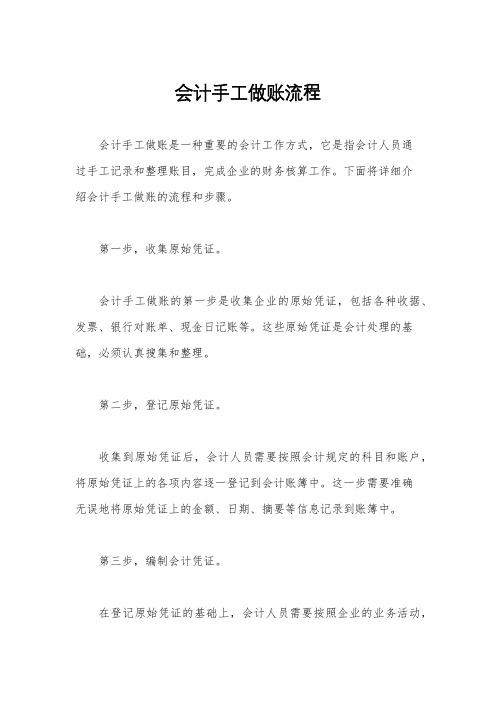 会计手工做账流程

会计手工做账是一种重要的会计工作方式，它是指会计人员通过手工记录和整理账目，完成企业的财务核算工作。下面将详细介绍会计手工做账的流程和步骤。

第一步，收集原始凭证。

会计手工做账的第一步是收集企业的原始凭证，包括各种收据、发票、银行对账单、现金日记账等。这些原始凭证是会计处理的基础，必须认真搜集和整理。

第二步，登记原始凭证。

收集到原始凭证后，会计人员需要按照会计规定的科目和账户，将原始凭证上的各项内容逐一登记到会计账簿中。这一步需要准确无误地将原始凭证上的金额、日期、摘要等信息记录到账簿中。

第三步，编制会计凭证。

在登记原始凭证的基础上，会计人员需要按照企业的业务活动，